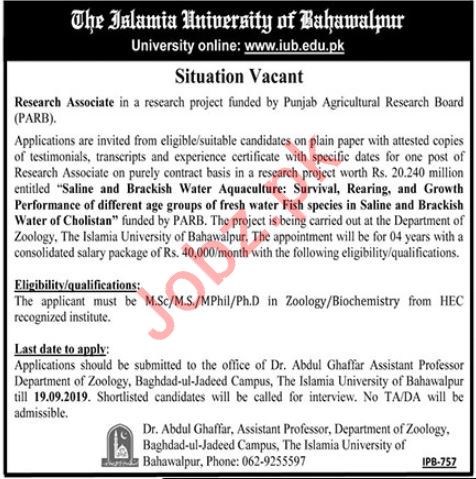 The Islamia University of Bahawalpur
University online: www.iub.edu.pk

Situation Vacant

Research Associate in a research project funded by Punjab Agricultural Research Board (PARB).

Applications are invited from eligible/suitable candidates on plain paper with attested copies of testimonials, transcripts and experience certificate with specific dates for one post of Research Associate on purely contract basis in a research project worth Rs. 20.240 million entitled "Saline and Brackish Water Aquaculture: Survival, Rearing, and Growth Performance of different age groups of fresh water Fish species in Saline and Brackish Water of Cholistan" funded by PARB. The project is being carried out at the Department of Zoology, The Islamia University of Bahawalpur. The appointment will be for 04 years with a consolidated salary package of Rs. 40,000/month with the following eligibility/qualifications.

Eligibility/qualifications:
The applicant must be M.Sc/M.S./MPhil/Ph.D in Zoology/Biochemistry from HEC recognized institute.

Last date to apply:
Applications should be submitted to the office of Dr. Abdul Ghaffar Assistant Professor Department of Zoology, Baghdad-ul-Jadeed Campus, The Islamia University of Bahawalpur till 19.09.2019. Shortlisted candidates will be called for interview. No TA/DA will be admissible.

Dr. Abdul Ghaffar, Assistant Professor, Department of Zoology, Baghdad-ul-Jadeed Campus, The Islamia University of Bahawalpur, Phone: 062-9255597

IPB-757

Jobz.pk